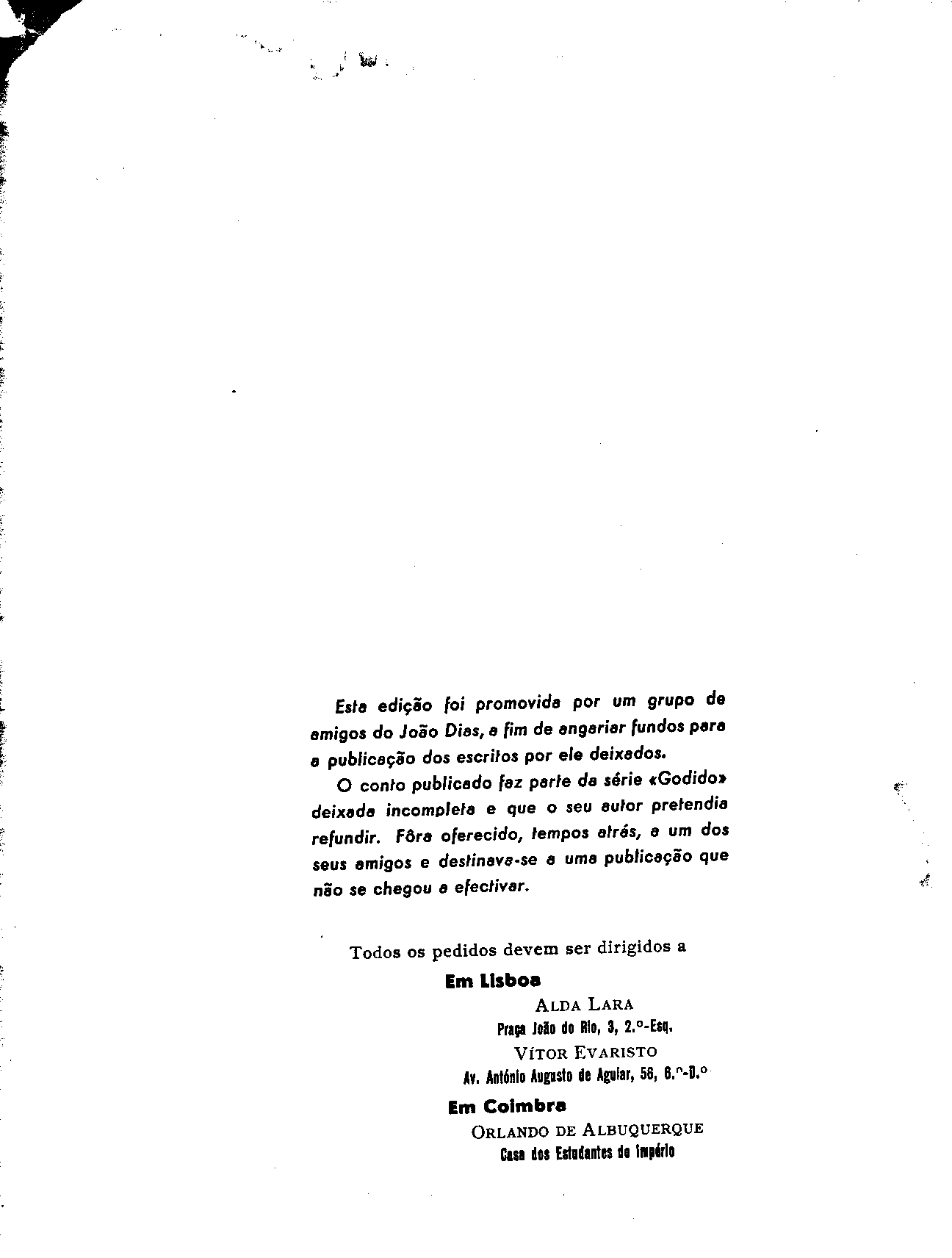 Esta edição foi promovida por um grupo de amigos do João Dias, a fim de angariar fundos para a publicação dos escritos por ele deixados.

O conto publicado faz parte da série «Godido» deixada incompleta e que o seu autor pretendia refundir. Fôra oferecido, tempos atrás, a um dos seus amigos e destinava-se a uma publicação que não se chegou a efectivar.

Todos os pedidos devem ser dirigidos a

Em Lisboa

ALDA LARA
Praça João do Rio, 3, 2.º-Esq.
VÍTOR EVARISTO
Av. António Augusto de Aguiar, 56, 6.º-D.º

Em Coimbra

ORLANDO DE ALBUQUERQUE
Casa dos Estudantes do Império